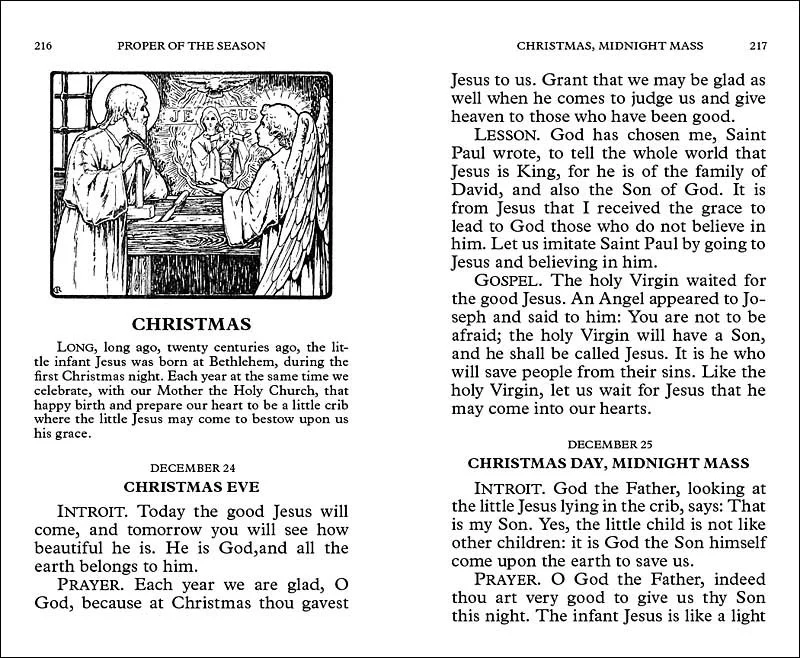 216 PROPER OF THE SEASON

JE SUS

CHRISTMAS

LONG, long ago, twenty centuries ago, the little infant Jesus was born at Bethlehem, during the first Christmas night. Each year at the same time we celebrate, with our Mother the Holy Church, that happy birth and prepare our heart to be a little crib where the little Jesus may come to bestow upon us his grace.

DECEMBER 24

CHRISTMAS EVE

INTROIT. Today the good Jesus will come, and tomorrow you will see how beautiful he is. He is God,and all the earth belongs to him.

PRAYER. Each year we are glad, O God, because at Christmas thou gavest

CHRISTMAS, MIDNIGHT MASS 217

Jesus to us. Grant that we may be glad as well when he comes to judge us and give heaven to those who have been good.

LESSON. God has chosen me, Saint Paul wrote, to tell the whole world that Jesus is King, for he is of the family of David, and also the Son of God. It is from Jesus that I received the grace to lead to God those who do not believe in him. Let us imitate Saint Paul by going to Jesus and believing in him.

GOSPEL. The holy Virgin waited for the good Jesus. An Angel appeared to Joseph and said to him: You are not to be afraid; the holy Virgin will have a Son, and he shall be called Jesus. It is he who will save people from their sins. Like the holy Virgin, let us wait for Jesus that he may come into our hearts.

DECEMBER 25

CHRISTMAS DAY, MIDNIGHT MASS

INTROIT. God the Father, looking at the little Jesus lying in the crib, says: That is my Son. Yes, the little child is not like other children: it is God the Son himself come upon the earth to save us.

PRAYER. O God the Father, indeed thou art very good to give us thy Son this night. The infant Jesus is like a light